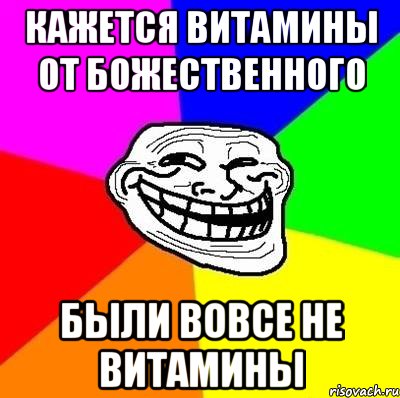 КАЖЕТСЯ ВИТАМИНЫ ОТ БОЖЕСТВЕННОГО

БЫЛИ ВОВСЕ НЕ ВИТАМИНЫ

risovach.ru